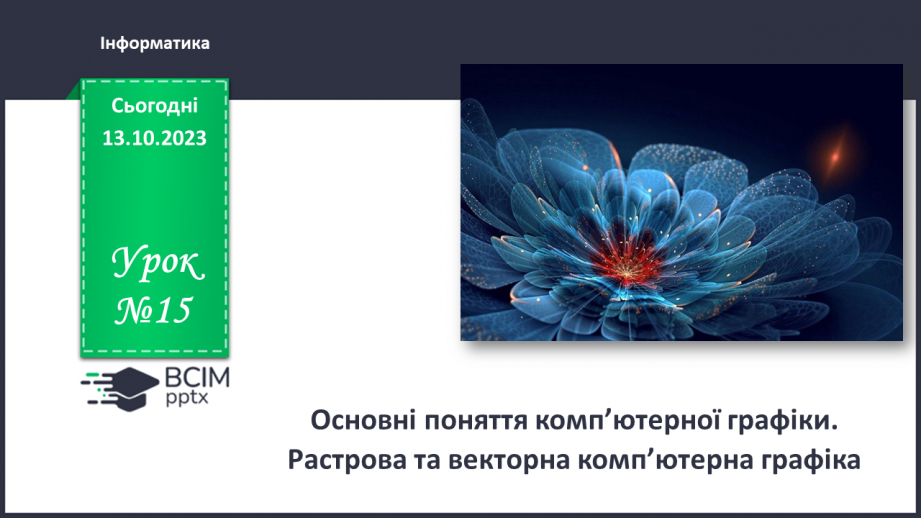 Інформатика

Сьогодні 13.10.2023

Урок №15

ВСІМ pptx

Основні поняття комп’ютерної графіки. Растрова та векторна комп’ютерна графіка